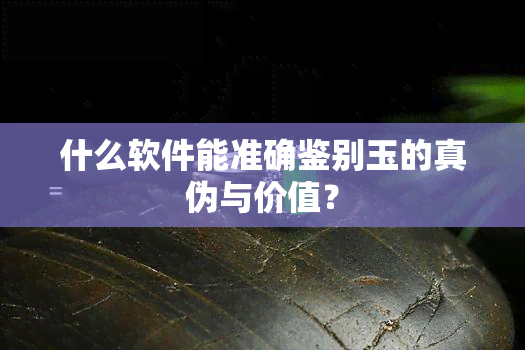 什么软件能准确鉴别玉的真伪与价值？